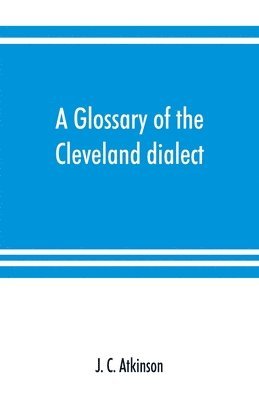 A Glossary of the Cleveland dialect

J. C. Atkinson